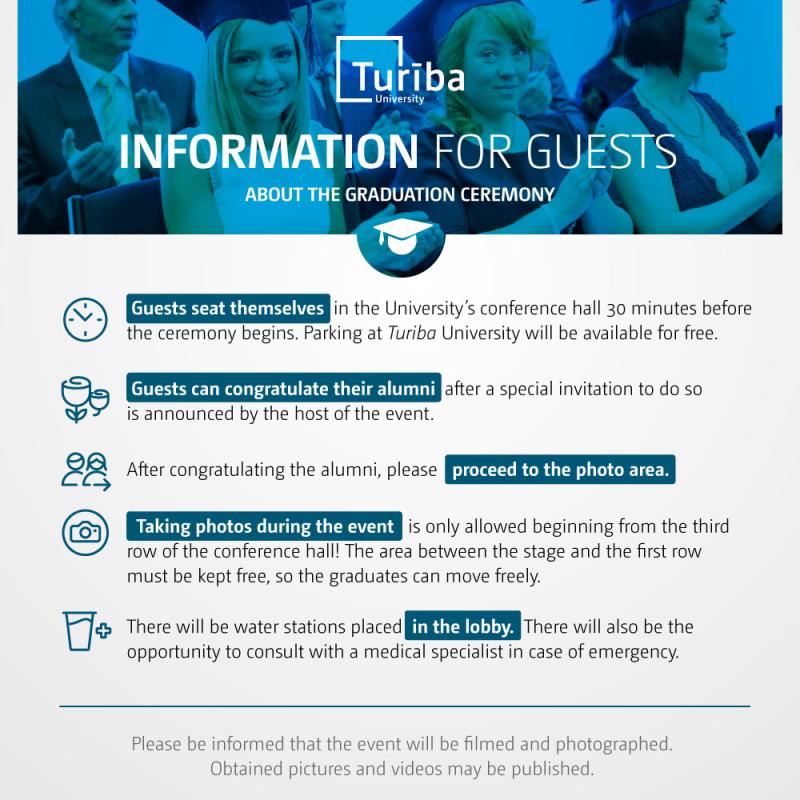 Turība
University

INFORMATION FOR GUESTS
ABOUT THE GRADUATION CEREMONY

Guests seat themselves in the University's conference hall 30 minutes before the ceremony begins. Parking at Turiba University will be available for free.

Guests can congratulate their alumni after a special invitation to do so is announced by the host of the event.

After congratulating the alumni, please proceed to the photo area.

Taking photos during the event is only allowed beginning from the third row of the conference hall! The area between the stage and the first row must be kept free, so the graduates can move freely.

There will be water stations placed in the lobby. There will also be the opportunity to consult with a medical specialist in case of emergency.

Please be informed that the event will be filmed and photographed. Obtained pictures and videos may be published.